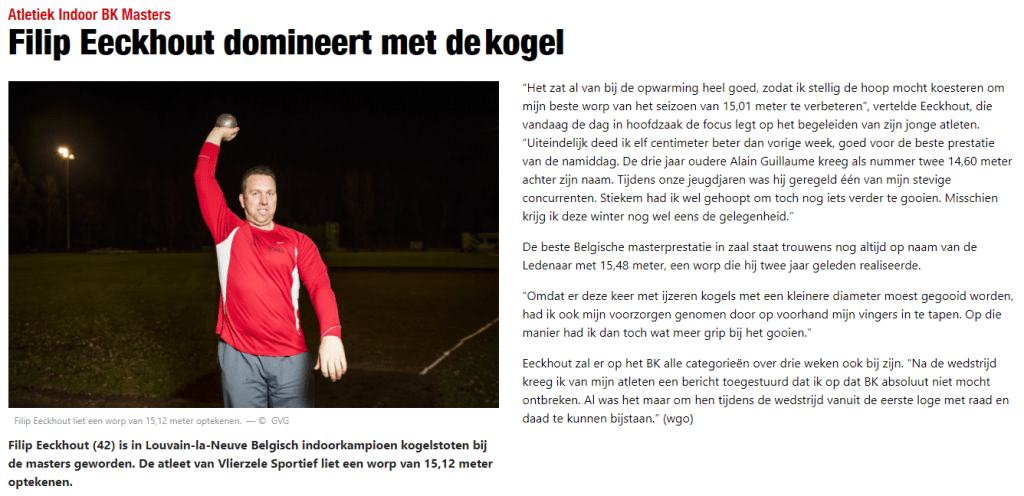 Atletiek Indoor BK Masters

Filip Eeckhout domineert met de kogel

Filip Eeckhout liet een worp van 15,12 meter optekenen. — © GVG

Filip Eeckhout (42) is in Louvain-la-Neuve Belgisch indoorkampioen kogelstoten bij de masters geworden. De atleet van Vlierzele Sportief liet een worp van 15,12 meter optekenen.

"Het zat al van bij de opwarming heel goed, zodat ik stellig de hoop mocht koesteren om mijn beste worp van het seizoen van 15,01 meter te verbeteren", vertelde Eeckhout, die vandaag de dag in hoofdzaak de focus legt op het begeleiden van zijn jonge atleten. "Uiteindelijk deed ik elf centimeter beter dan vorige week, goed voor de beste prestatie van de namiddag. De drie jaar oudere Alain Guillaume kreeg als nummer twee 14,60 meter achter zijn naam. Tijdens onze jeugdjaren was hij geregeld één van mijn stevige concurrenten. Stiekem had ik wel gehoopt om toch nog iets verder te gooien. Misschien krijg ik deze winter nog wel eens de gelegenheid."

De beste Belgische masterprestatie in zaal staat trouwens nog altijd op naam van de Ledenaar met 15,48 meter, een worp die hij twee jaar geleden realiseerde.

"Omdat er deze keer met ijzeren kogels met een kleinere diameter moest gegooid worden, had ik ook mijn voorzorgen genomen door op voorhand mijn vingers in te tapen. Op die manier had ik dan toch wat meer grip bij het gooien."

Eeckhout zal er op het BK alle categorieën over drie weken ook bij zijn. "Na de wedstrijd kreeg ik van mijn atleten een bericht toegestuurd dat ik op dat BK absoluut niet mocht ontbreken. Al was het maar om hen tijdens de wedstrijd vanuit de eerste loge met raad en daad te kunnen bijstaan." (wgo)